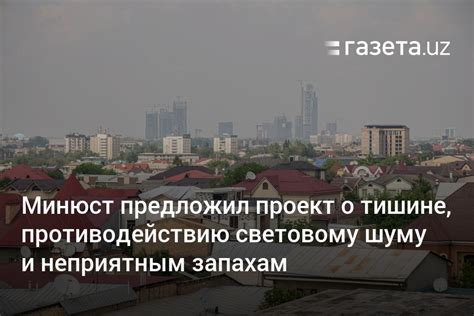 газета.uz

Минюст предложил проект о тишине, противодействию световому шуму и неприятным запахам